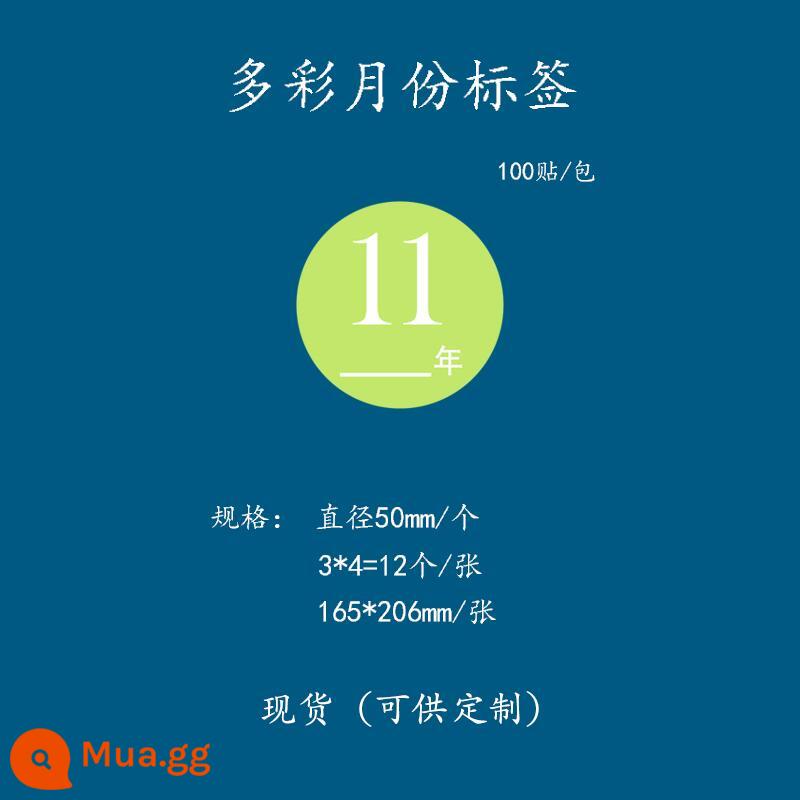 多彩月份标签

100贴/包

11

____年

规格： 直径50mm/个
3*4=12个/张
165*206mm/张

现货（可供定制）

Mua.gg